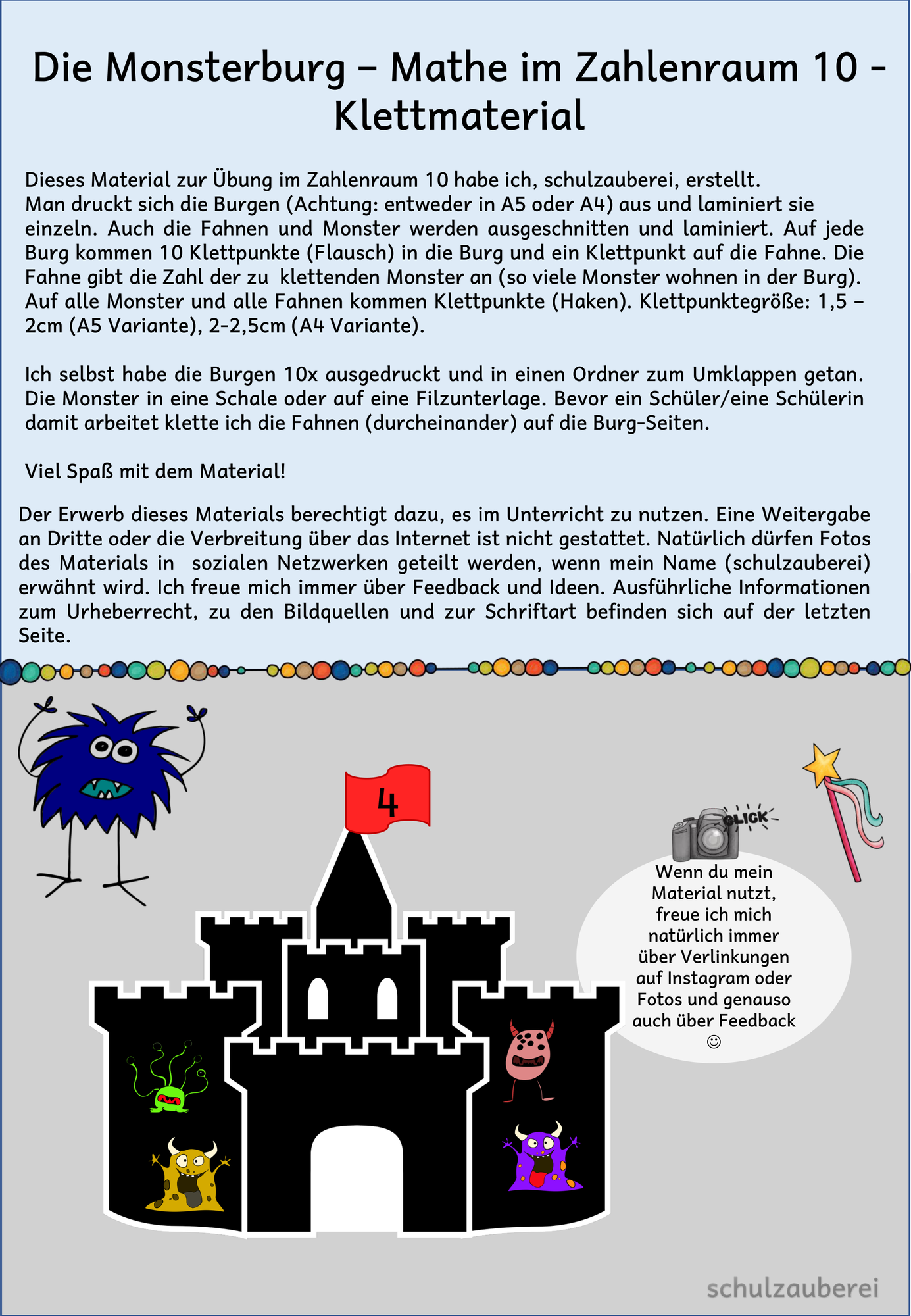 Die Monsterburg – Mathe im Zahlenraum 10 - Klettmaterial

Dieses Material zur Übung im Zahlenraum 10 habe ich, schulzauberei, erstellt. Man druckt sich die Burgen (Achtung: entweder in A5 oder A4) aus und laminiert sie einzeln. Auch die Fahnen und Monster werden ausgeschnitten und laminiert. Auf jede Burg kommen 10 Klettpunkte (Flausch) in die Burg und ein Klettpunkt auf die Fahne. Die Fahne gibt die Zahl der zu klettenden Monster an (so viele Monster wohnen in der Burg). Auf alle Monster und alle Fahnen kommen Klettpunkte (Haken). Klettpunktegröße: 1,5 – 2cm (A5 Variante), 2-2,5cm (A4 Variante).

Ich selbst habe die Burgen 10x ausgedruckt und in einen Ordner zum Umklappen getan. Die Monster in eine Schale oder auf eine Filzunterlage. Bevor ein Schüler/eine Schülerin damit arbeitet klette ich die Fahnen (durcheinander) auf die Burg-Seiten.

Viel Spaß mit dem Material!

Der Erwerb dieses Materials berechtigt dazu, es im Unterricht zu nutzen. Eine Weitergabe an Dritte oder die Verbreitung über das Internet ist nicht gestattet. Natürlich dürfen Fotos des Materials in sozialen Netzwerken geteilt werden, wenn mein Name (schulzauberei) erwähnt wird. Ich freue mich immer über Feedback und Ideen. Ausführliche Informationen zum Urheberrecht, zu den Bildquellen und zur Schriftart befinden sich auf der letzten Seite.

4

CLICK

Wenn du mein Material nutzt, freue ich mich natürlich immer über Verlinkungen auf Instagram oder Fotos und genauso auch über Feedback ☺

schulzauberei